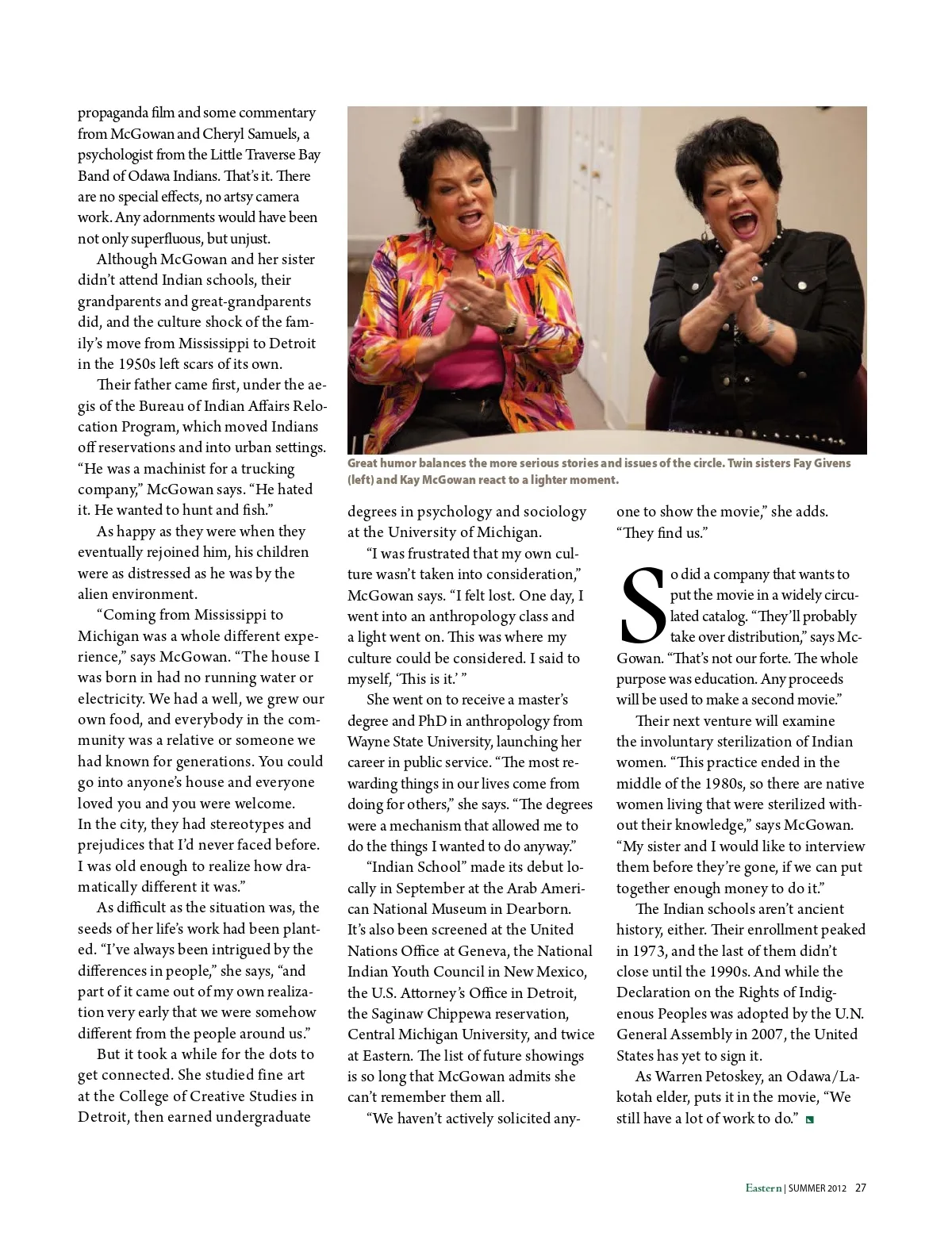 propaganda film and some commentary from McGowan and Cheryl Samuels, a psychologist from the Little Traverse Bay Band of Odawa Indians. That's it. There are no special effects, no artsy camera work. Any adornments would have been not only superfluous, but unjust.

Although McGowan and her sister didn't attend Indian schools, their grandparents and great-grandparents did, and the culture shock of the family's move from Mississippi to Detroit in the 1950s left scars of its own.

Their father came first, under the aegis of the Bureau of Indian Affairs Relocation Program, which moved Indians off reservations and into urban settings. "He was a machinist for a trucking company," McGowan says. "He hated it. He wanted to hunt and fish."

As happy as they were when they eventually rejoined him, his children were as distressed as he was by the alien environment.

"Coming from Mississippi to Michigan was a whole different experience," says McGowan. "The house I was born in had no running water or electricity. We had a well, we grew our own food, and everybody in the community was a relative or someone we had known for generations. You could go into anyone's house and everyone loved you and you were welcome. In the city, they had stereotypes and prejudices that I'd never faced before. I was old enough to realize how dramatically different it was."

As difficult as the situation was, the seeds of her life's work had been planted. "I've always been intrigued by the differences in people," she says, "and part of it came out of my own realization very early that we were somehow different from the people around us."

But it took a while for the dots to get connected. She studied fine art at the College of Creative Studies in Detroit, then earned undergraduate

Great humor balances the more serious stories and issues of the circle. Twin sisters Fay Givens (left) and Kay McGowan react to a lighter moment.

degrees in psychology and sociology at the University of Michigan.

"I was frustrated that my own culture wasn't taken into consideration," McGowan says. "I felt lost. One day, I went into an anthropology class and a light went on. This was where my culture could be considered. I said to myself, 'This is it.' "

She went on to receive a master's degree and PhD in anthropology from Wayne State University, launching her career in public service. "The most rewarding things in our lives come from doing for others," she says. "The degrees were a mechanism that allowed me to do the things I wanted to do anyway."

"Indian School" made its debut locally in September at the Arab American National Museum in Dearborn. It's also been screened at the United Nations Office at Geneva, the National Indian Youth Council in New Mexico, the U.S. Attorney's Office in Detroit, the Saginaw Chippewa reservation, Central Michigan University, and twice at Eastern. The list of future showings is so long that McGowan admits she can't remember them all.

"We haven't actively solicited anyone to show the movie," she adds. "They find us."

So did a company that wants to put the movie in a widely circulated catalog. "They'll probably take over distribution," says McGowan. "That's not our forte. The whole purpose was education. Any proceeds will be used to make a second movie."

Their next venture will examine the involuntary sterilization of Indian women. "This practice ended in the middle of the 1980s, so there are native women living that were sterilized without their knowledge," says McGowan. "My sister and I would like to interview them before they're gone, if we can put together enough money to do it."

The Indian schools aren't ancient history, either. Their enrollment peaked in 1973, and the last of them didn't close until the 1990s. And while the Declaration on the Rights of Indigenous Peoples was adopted by the U.N. General Assembly in 2007, the United States has yet to sign it.

As Warren Petoskey, an Odawa/Lakotah elder, puts it in the movie, "We still have a lot of work to do."

Eastern | SUMMER 2012 27